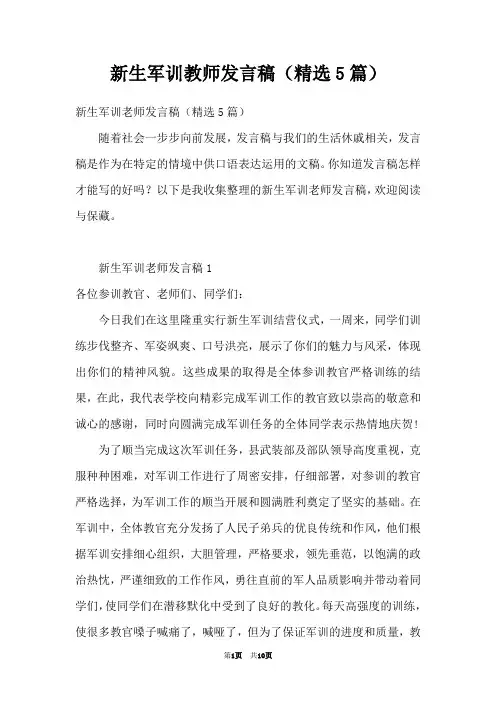 新生军训教师发言稿（精选5篇）

新生军训老师发言稿（精选5篇）

随着社会一步步向前发展，发言稿与我们的生活休戚相关，发言稿是作为在特定的情境中供口语表达运用的文稿。你知道发言稿怎样才能写的好吗？以下是我收集整理的新生军训老师发言稿，欢迎阅读与保藏。

新生军训老师发言稿1

各位参训教官、老师们、同学们：

今日我们在这里隆重实行新生军训结营仪式，一周来，同学们训练步伐整齐、军姿飒爽、口号洪亮，展示了你们的魅力与风采，体现出你们的精神风貌。这些成果的取得是全体参训教官严格训练的结果，在此，我代表学校向精彩完成军训工作的教官致以崇高的敬意和诚心的感谢，同时向圆满完成军训任务的全体同学表示热情地庆贺！

为了顺当完成这次军训任务，县武装部及部队领导高度重视，克服种种困难，对军训工作进行了周密安排，仔细部署，对参训的教官严格选择，为军训工作的顺当开展和圆满胜利奠定了坚实的基础。在军训中，全体教官充分发扬了人民子弟兵的优良传统和作风，他们根据军训安排细心组织，大胆管理，严格要求，领先垂范，以饱满的政治热忱，严谨细致的工作作风，勇往直前的军人品质影响并带动着同学们，使同学们在潜移默化中受到了良好的教化。每天高强度的训练，使很多教官嗓子喊痛了，喊哑了，但为了保证军训的进度和质量，教

第1页 共10页